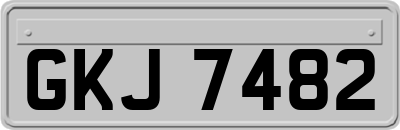 GKJ 7482